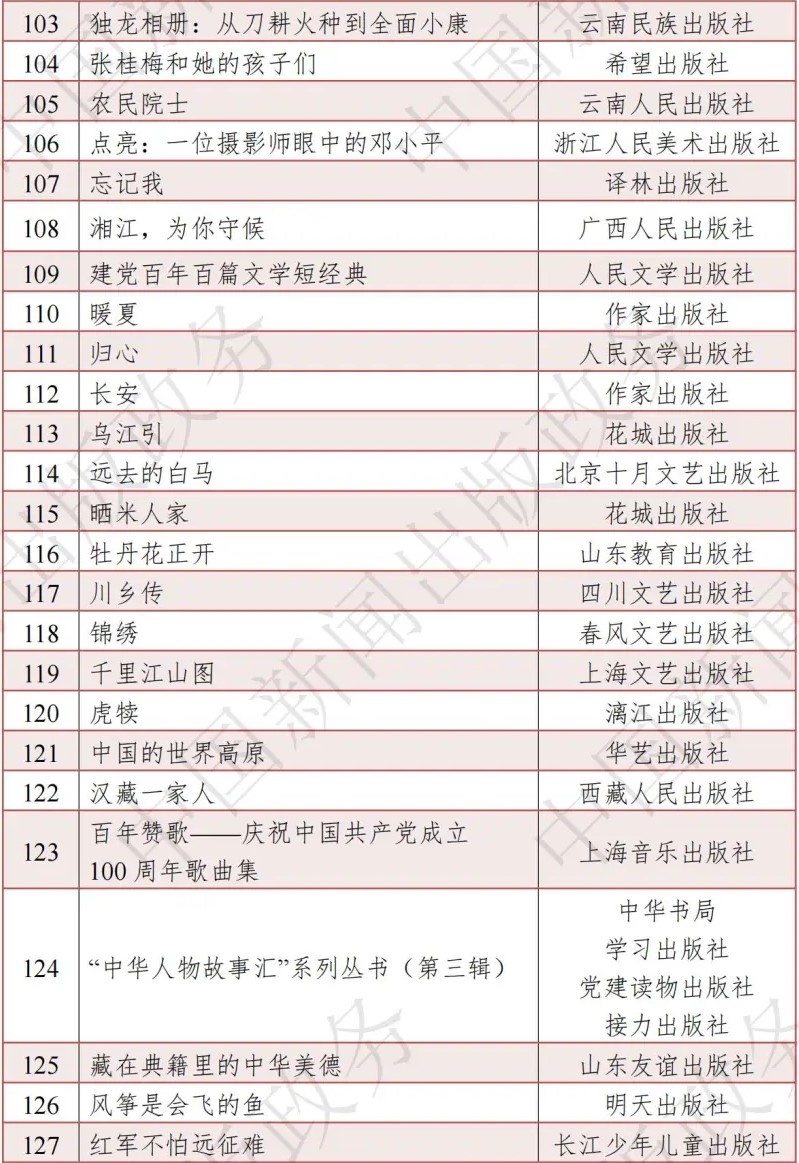 | 103 | 独龙相册：从刀耕火种到全面小康 | 云南民族出版社 |
|---|---|---|
| 104 | 张桂梅和她的孩子们 | 希望出版社 |
| 105 | 农民院士 | 云南人民出版社 |
| 106 | 点亮：一位摄影师眼中的邓小平 | 浙江人民美术出版社 |
| 107 | 忘记我 | 译林出版社 |
| 108 | 湘江，为你守候 | 广西人民出版社 |
| 109 | 建党百年百篇文学短经典 | 人民文学出版社 |
| 110 | 暖夏 | 作家出版社 |
| 111 | 归心 | 人民文学出版社 |
| 112 | 长安 | 作家出版社 |
| 113 | 乌江引 | 花城出版社 |
| 114 | 远去的白马 | 北京十月文艺出版社 |
| 115 | 晒米人家 | 花城出版社 |
| 116 | 牡丹花正开 | 山东教育出版社 |
| 117 | 川乡传 | 四川文艺出版社 |
| 118 | 锦绣 | 春风文艺出版社 |
| 119 | 千里江山图 | 上海文艺出版社 |
| 120 | 虎犊 | 漓江出版社 |
| 121 | 中国的世界高原 | 华艺出版社 |
| 122 | 汉藏一家人 | 西藏人民出版社 |
| 123 | 百年赞歌——庆祝中国共产党成立100周年歌曲集 | 上海音乐出版社 |
| 124 | “中华人物故事汇”系列丛书（第三辑） | 中华书局 学习出版社 党建读物出版社 接力出版社 |
| 125 | 藏在典籍里的中华美德 | 山东友谊出版社 |
| 126 | 风筝是会飞的鱼 | 明天出版社 |
| 127 | 红军不怕远征难 | 长江少年儿童出版社 |

中国新闻出版政务